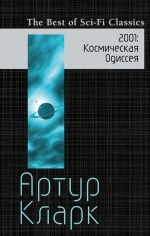 The Best of Sci-Fi Classics

2001:
Космическая
Одиссея

Артур
Кларк